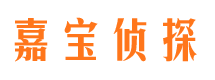 嘉宝侦探